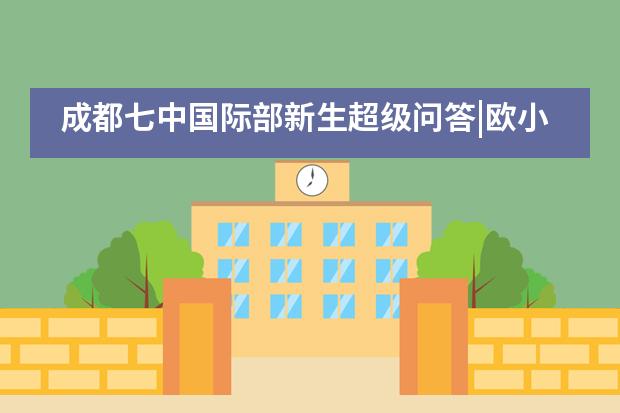 成都七中国际部新生超级问答|欧小